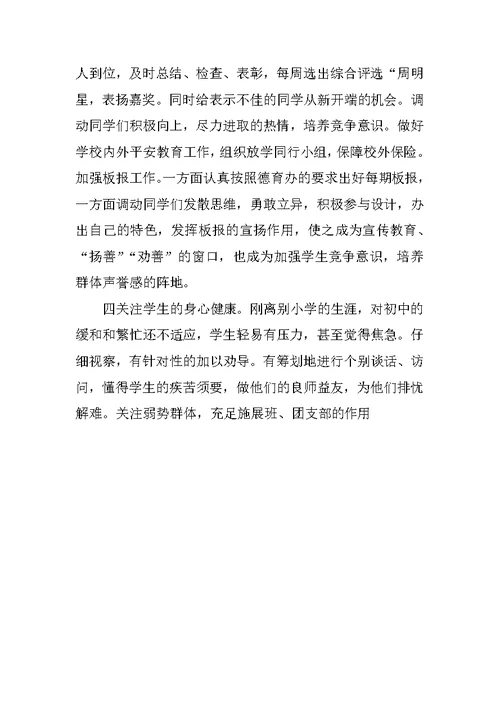 人到位，及时总结、检查、表彰，每周选出综合评选“周明星，表扬嘉奖。同时给表示不佳的同学从新开端的机会。调动同学们积极向上，尽力进取的热情，培养竞争意识。做好学校内外平安教育工作，组织放学同行小组，保障校外保险。加强板报工作。一方面认真按照德育办的要求出好每期板报，一方面调动同学们发散思维，勇敢立异，积极参与设计，办出自己的特色，发挥板报的宣扬作用，使之成为宣传教育、“扬善”“劝善”的窗口，也成为加强学生竞争意识，培养群体声誉感的阵地。

四关注学生的身心健康。刚离别小学的生涯，对初中的缓和和繁忙还不适应，学生轻易有压力，甚至觉得焦急。仔细视察，有针对性的加以劝导。有筹划地进行个别谈话、访问，懂得学生的疾苦须要，做他们的良师益友，为他们排忧解难。关注弱势群体，充足施展班、团支部的作用